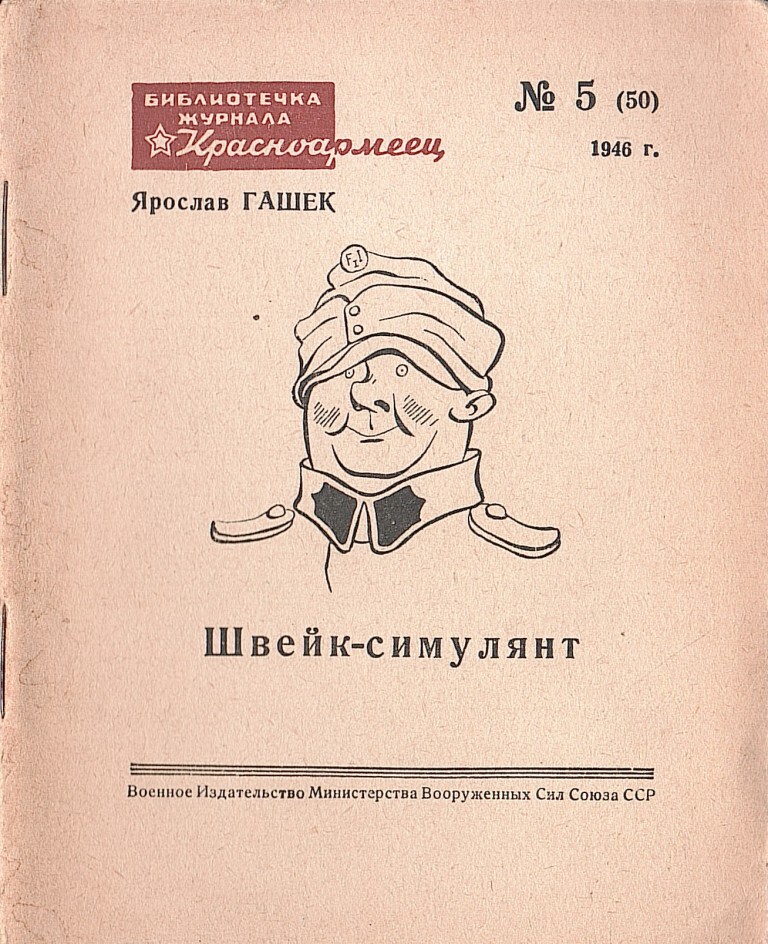 БИБЛИОТЕЧКА ЖУРНАЛА Красноармеец

№ 5 (50)
1946 г.

Ярослав ГАШЕК

Швейк-симулянт

Военное Издательство Министерства Вооруженных Сил Союза ССР